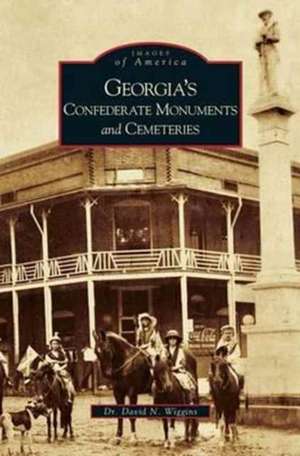 IMAGES of America

GEORGIA'S CONFEDERATE MONUMENTS and CEMETERIES

Dr. David N. Wiggins